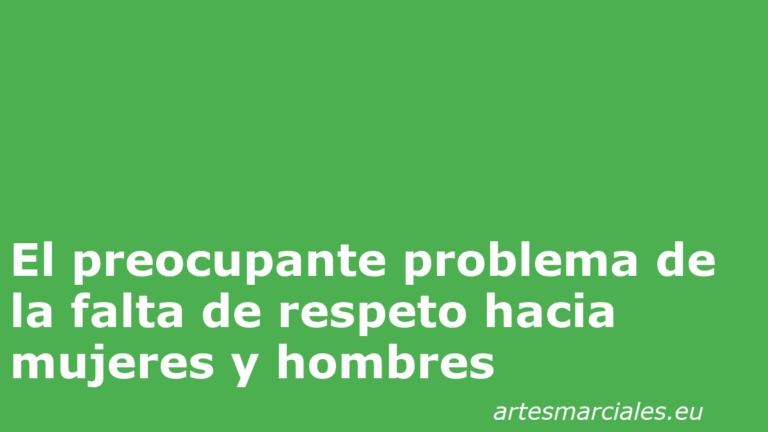 El preocupante problema de la falta de respeto hacia mujeres y hombres

artesmarciales.eu